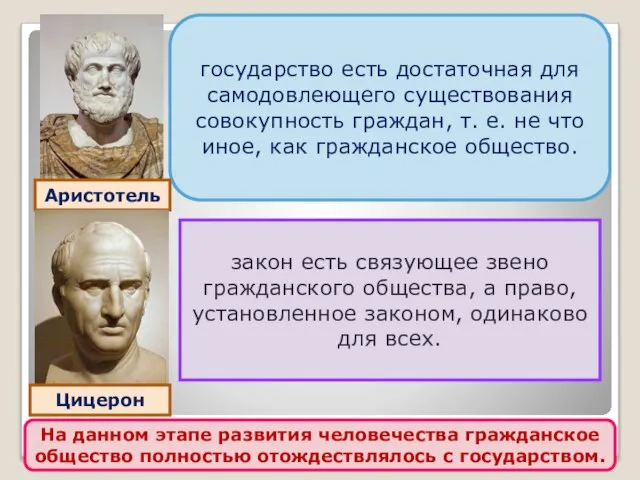 государство есть достаточная для самодовлеющего существования совокупность граждан, т. е. не что иное, как гражданское общество.

Аристотель

закон есть связующее звено гражданского общества, а право, установленное законом, одинаково для всех.

Цицерон

На данном этапе развития человечества гражданское общество полностью отождествлялось с государством.